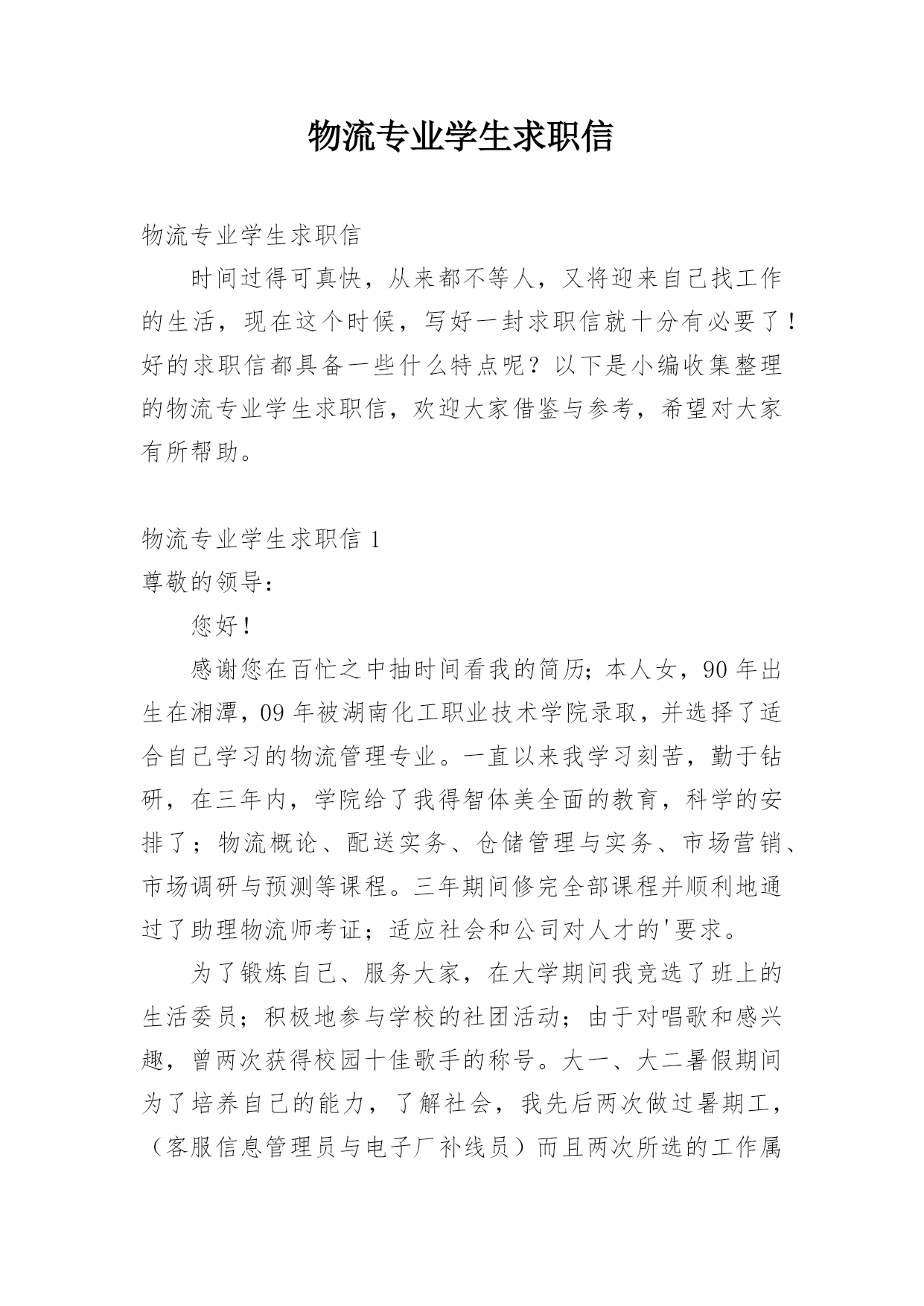 物流专业学生求职信

物流专业学生求职信

时间过得可真快，从来都不等人，又将迎来自己找工作的生活，现在这个时候，写好一封求职信就十分有必要了！好的求职信都具备一些什么特点呢？以下是小编收集整理的物流专业学生求职信，欢迎大家借鉴与参考，希望对大家有所帮助。

物流专业学生求职信 1

尊敬的领导：

您好！

感谢您在百忙之中抽时间看我的简历；本人女，90 年出生在湘潭，09 年被湖南化工职业技术学院录取，并选择了适合自己学习的物流管理专业。一直以来我学习刻苦，勤于钻研，在三年内，学院给了我得智体美全面的教育，科学的安排了；物流概论、配送实务、仓储管理与实务、市场营销、市场调研与预测等课程。三年期间修完全部课程并顺利地通过了助理物流师考证；适应社会和公司对人才的'要求。

为了锻炼自己、服务大家，在大学期间我竞选了班上的生活委员；积极地参与学校的社团活动；由于对唱歌和感兴趣，曾两次获得校园十佳歌手的称号。大一、大二暑假期间为了培养自己的能力，了解社会，我先后两次做过暑期工，（客服信息管理员与电子厂补线员）而且两次所选的工作属